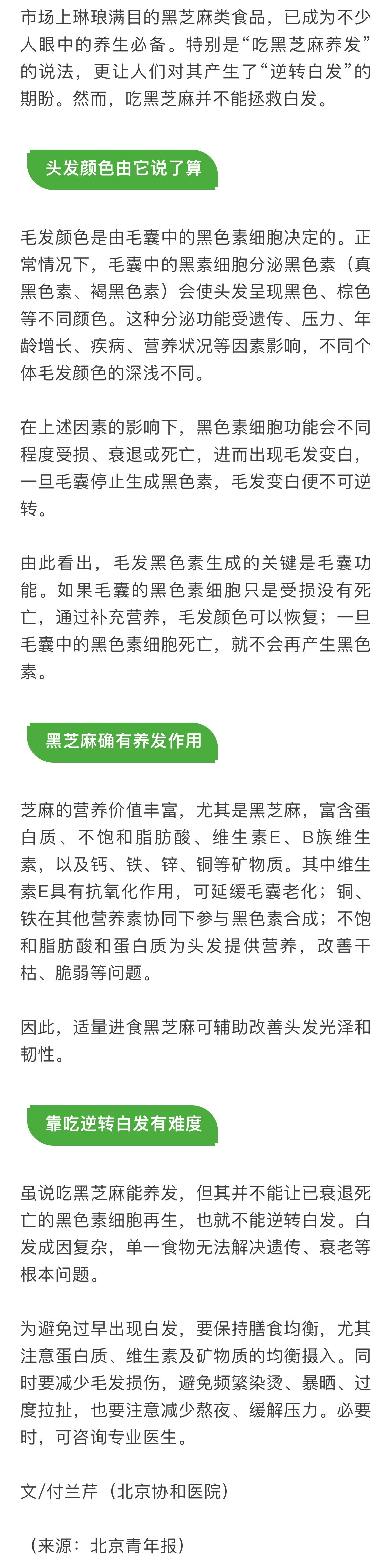 市场上琳琅满目的黑芝麻类食品，已成为不少人眼中的养生必备。特别是“吃黑芝麻养发”的说法，更让人们对其产生了“逆转白发”的期盼。然而，吃黑芝麻并不能拯救白发。

头发颜色由它说了算

毛发颜色是由毛囊中的黑色素细胞决定的。正常情况下，毛囊中的黑素细胞分泌黑色素（真黑色素、褐黑色素）会使头发呈现黑色、棕色等不同颜色。这种分泌功能受遗传、压力、年龄增长、疾病、营养状况等因素影响，不同个体毛发颜色的深浅不同。

在上述因素的影响下，黑色素细胞功能会不同程度受损、衰退或死亡，进而出现毛发变白，一旦毛囊停止生成黑色素，毛发变白便不可逆转。

由此看出，毛发黑色素生成的关键是毛囊功能。如果毛囊的黑色素细胞只是受损没有死亡，通过补充营养，毛发颜色可以恢复；一旦毛囊中的黑色素细胞死亡，就不会再产生黑色素。

黑芝麻确有养发作用

芝麻的营养价值丰富，尤其是黑芝麻，富含蛋白质、不饱和脂肪酸、维生素E、B族维生素，以及钙、铁、锌、铜等矿物质。其中维生素E具有抗氧化作用，可延缓毛囊老化；铜、铁在其他营养素协同下参与黑色素合成；不饱和脂肪酸和蛋白质为头发提供营养，改善干枯、脆弱等问题。

因此，适量进食黑芝麻可辅助改善头发光泽和韧性。

靠吃逆转白发有难度

虽说吃黑芝麻能养发，但其并不能让已衰退死亡的黑色素细胞再生，也就不能逆转白发。白发成因复杂，单一食物无法解决遗传、衰老等根本问题。

为避免过早出现白发，要保持膳食均衡，尤其注意蛋白质、维生素及矿物质的均衡摄入。同时要减少毛发损伤，避免频繁染烫、暴晒、过度拉扯，也要注意减少熬夜、缓解压力。必要时，可咨询专业医生。

文/付兰芹（北京协和医院）

（来源：北京青年报）